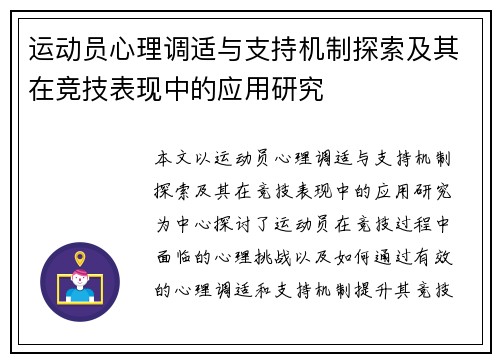 运动员心理调适与支持机制探索及其在竞技表现中的应用研究

本文以运动员心理调适与支持机制探索及其在竞技表现中的应用研究为中心探讨了运动员在竞技过程中面临的心理挑战以及如何通过有效的心理调适和支持机制提升其竞技